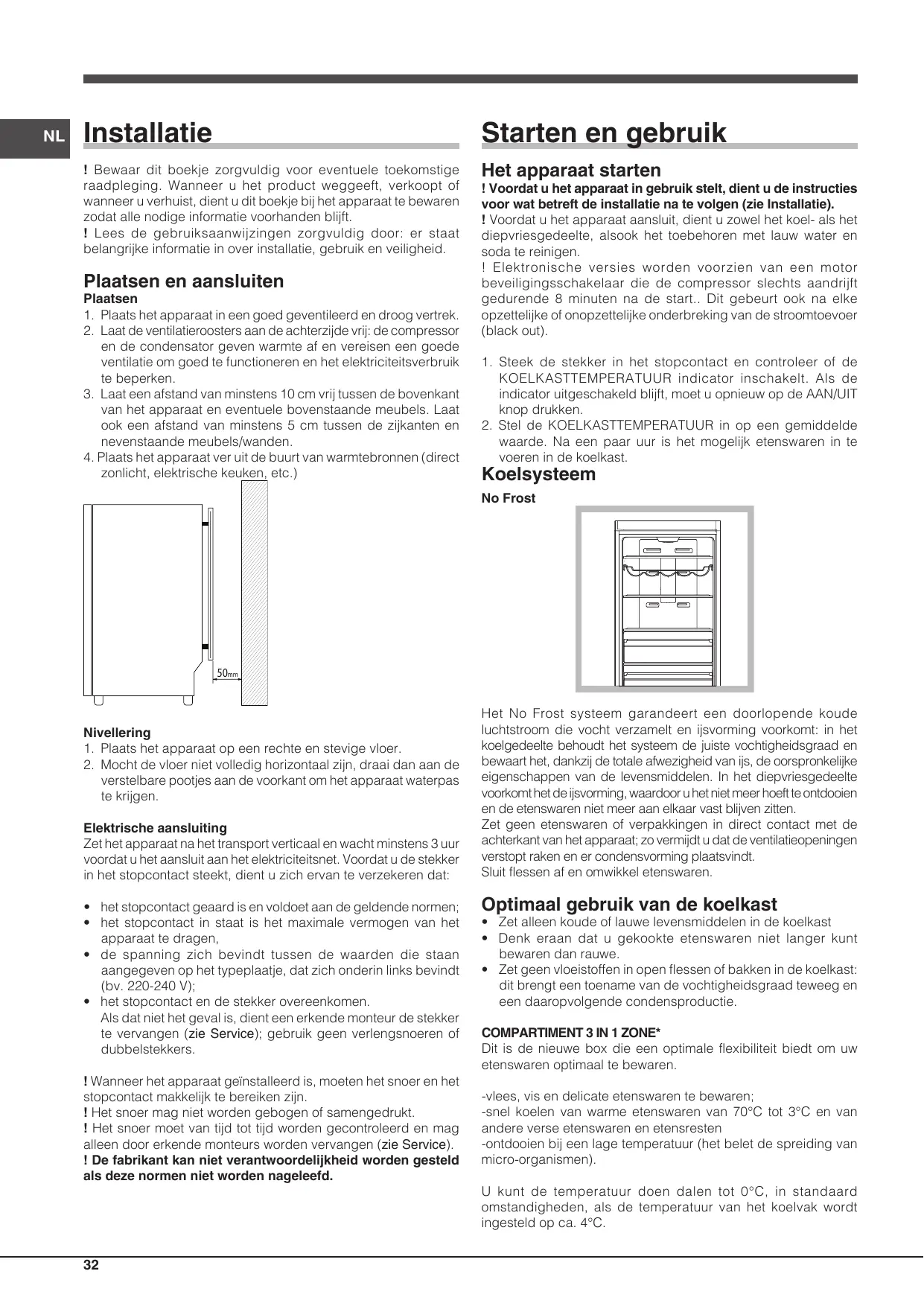 NL

Installatie

! Bewaar dit boekje zorgvuldig voor eventuele toekomstige raadpleging. Wanneer u het product weggeeft, verkoopt of wanneer u verhuist, dient u dit boekje bij het apparaat te bewaren zodat alle nodige informatie voorhanden blijft.
! Lees de gebruiksaanwijzingen zorgvuldig door: er staat belangrijke informatie in over installatie, gebruik en veiligheid.

Plaatsen en aansluiten
Plaatsen
1. Plaats het apparaat in een goed geventileerd en droog vertrek.
2. Laat de ventilatieroosters aan de achterzijde vrij: de compressor en de condensator geven warmte af en vereisen een goede ventilatie om goed te functioneren en het elektriciteitsverbruik te beperken.
3. Laat een afstand van minstens 10 cm vrij tussen de bovenkant van het apparaat en eventuele bovenstaande meubels. Laat ook een afstand van minstens 5 cm tussen de zijkanten en nevenstaande meubels/wanden.
4. Plaats het apparaat ver uit de buurt van warmtebronnen (direct zonlicht, elektrische keuken, etc.)

50mm

Nivellering
1. Plaats het apparaat op een rechte en stevige vloer.
2. Mocht de vloer niet volledig horizontaal zijn, draai dan aan de verstelbare pootjes aan de voorkant om het apparaat waterpas te krijgen.

Elektrische aansluiting
Zet het apparaat na het transport verticaal en wacht minstens 3 uur voordat u het aansluit aan het elektriciteitsnet. Voordat u de stekker in het stopcontact steekt, dient u zich ervan te verzekeren dat:

• het stopcontact geaard is en voldoet aan de geldende normen;
• het stopcontact in staat is het maximale vermogen van het apparaat te dragen,
• de spanning zich bevindt tussen de waarden die staan aangegeven op het typeplaatje, dat zich onderin links bevindt (bv. 220-240 V);
• het stopcontact en de stekker overeenkomen.
Als dat niet het geval is, dient een erkende monteur de stekker te vervangen (zie Service); gebruik geen verlengsnoeren of dubbelstekkers.

! Wanneer het apparaat geïnstalleerd is, moeten het snoer en het stopcontact makkelijk te bereiken zijn.
! Het snoer mag niet worden gebogen of samengedrukt.
! Het snoer moet van tijd tot tijd worden gecontroleerd en mag alleen door erkende monteurs worden vervangen (zie Service).
! De fabrikant kan niet verantwoordelijkheid worden gesteld als deze normen niet worden nageleefd.

Starten en gebruik

Het apparaat starten
! Voordat u het apparaat in gebruik stelt, dient u de instructies voor wat betreft de installatie na te volgen (zie Installatie).
! Voordat u het apparaat aansluit, dient u zowel het koel- als het diepvriesgedeelte, alsook het toebehoren met lauw water en soda te reinigen.
! Elektronische versies worden voorzien van een motor beveiligingsschakelaar die de compressor slechts aandrijft gedurende 8 minuten na de start.. Dit gebeurt ook na elke opzettelijke of onopzettelijke onderbreking van de stroomtoevoer (black out).

1. Steek de stekker in het stopcontact en controleer of de KOELKASTTEMPERATUUR indicator inschakelt. Als de indicator uitgeschakeld blijft, moet u opnieuw op de AAN/UIT knop drukken.
2. Stel de KOELKASTTEMPERATUUR in op een gemiddelde waarde. Na een paar uur is het mogelijk etenswaren in te voeren in de koelkast.

Koelsysteem
No Frost

Het No Frost systeem garandeert een doorlopende koude luchtstroom die vocht verzamelt en ijsvorming voorkomt: in het koelgedeelte behoudt het systeem de juiste vochtigheidsgraad en bewaart het, dankzij de totale afwezigheid van ijs, de oorspronkelijke eigenschappen van de levensmiddelen. In het diepvriesgedeelte voorkomt het de ijsvorming, waardoor u het niet meer hoeft te ontdooien en de etenswaren niet meer aan elkaar vast blijven zitten.
Zet geen etenswaren of verpakkingen in direct contact met de achterkant van het apparaat; zo vermijdt u dat de ventilatieopeningen verstopt raken en er condensvorming plaatsvindt.
Sluit flessen af en omwikkel etenswaren.

Optimaal gebruik van de koelkast
• Zet alleen koude of lauwe levensmiddelen in de koelkast
• Denk eraan dat u gekookte etenswaren niet langer kunt bewaren dan rauwe.
• Zet geen vloeistoffen in open flessen of bakken in de koelkast: dit brengt een toename van de vochtigheidsgraad teweeg en een daaropvolgende condensproductie.

COMPARTIMENT 3 IN 1 ZONE*
Dit is de nieuwe box die een optimale flexibiliteit biedt om uw etenswaren optimaal te bewaren.

-vlees, vis en delicate etenswaren te bewaren;
-snel koelen van warme etenswaren van 70°C tot 3°C en van andere verse etenswaren en etensresten
-ontdooien bij een lage temperatuur (het belet de spreiding van micro-organismen).

U kunt de temperatuur doen dalen tot 0°C, in standaard omstandigheden, als de temperatuur van het koelvak wordt ingesteld op ca. 4°C.

32